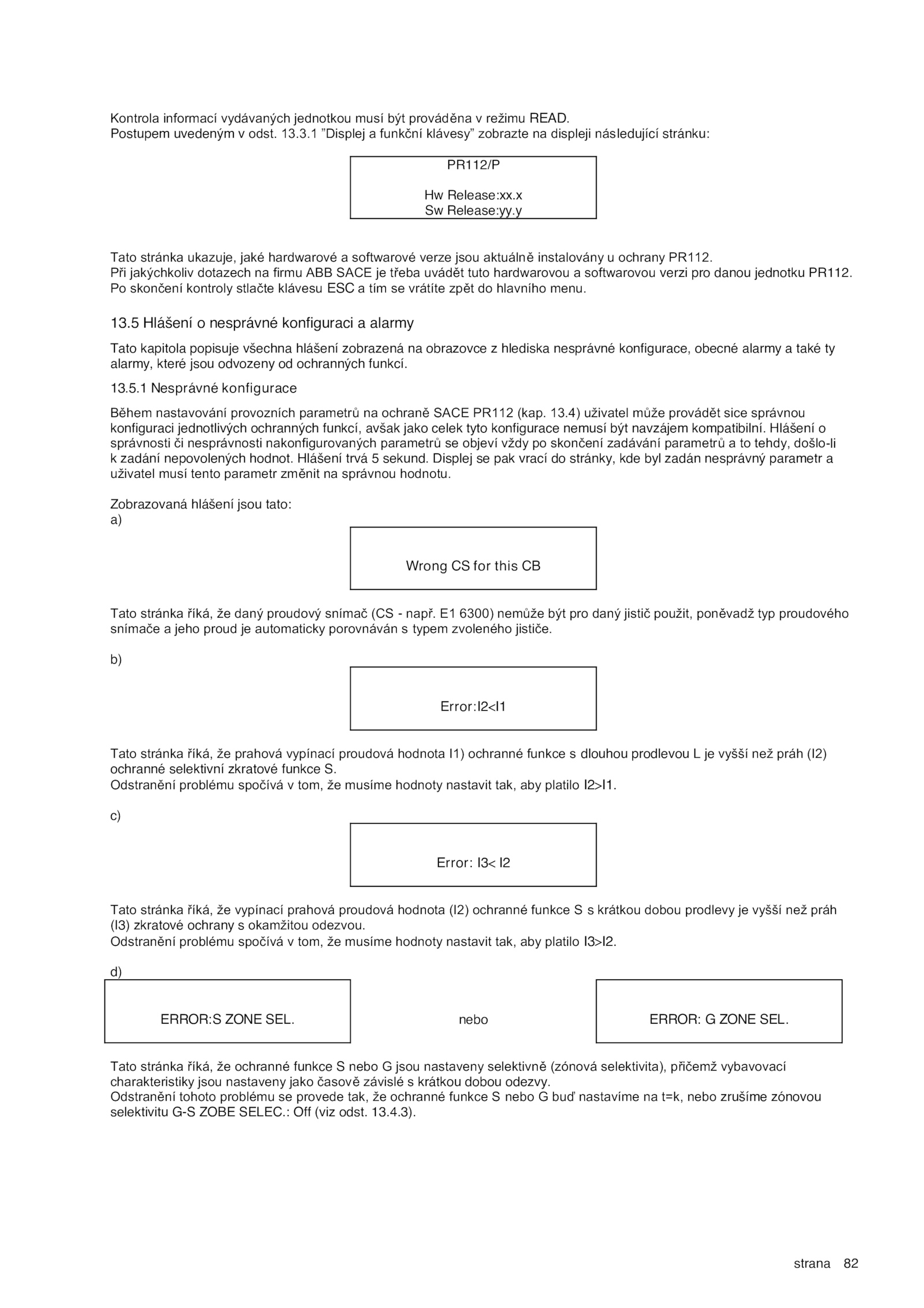 Kontrola informací vydávaných jednotkou musí být prováděna v režimu READ.
Postupem uvedeným v odst. 13.3.1 ”Displej a funkční klávesy” zobrazte na displeji následující stránku:

PR112/P

Hw Release:xx.x
Sw Release:yy.y

Tato stránka ukazuje, jaké hardwarové a softwarové verze jsou aktuálně instalovány u ochrany PR112.
Při jakýchkoliv dotazech na firmu ABB SACE je třeba uvádět tuto hardwarovou a softwarovou verzi pro danou jednotku PR112.
Po skončení kontroly stlačte klávesu ESC a tím se vrátíte zpět do hlavního menu.

13.5 Hlášení o nesprávné konfiguraci a alarmy

Tato kapitola popisuje všechna hlášení zobrazená na obrazovce z hlediska nesprávné konfigurace, obecné alarmy a také ty alarmy, které jsou odvozeny od ochranných funkcí.

13.5.1 Nesprávné konfigurace

Během nastavování provozních parametrů na ochraně SACE PR112 (kap. 13.4) uživatel může provádět sice správnou konfiguraci jednotlivých ochranných funkcí, avšak jako celek tyto konfigurace nemusí být navzájem kompatibilní. Hlášení o správnosti či nesprávnosti nakonfigurovaných parametrů se objeví vždy po skončení zadávání parametrů a to tehdy, došlo-li k zadání nepovolených hodnot. Hlášení trvá 5 sekund. Displej se pak vrací do stránky, kde byl zadán nesprávný parametr a uživatel musí tento parametr změnit na správnou hodnotu.

Zobrazovaná hlášení jsou tato:
a)

Wrong CS for this CB

Tato stránka říká, že daný proudový snímač (CS - např. E1 6300) nemůže být pro daný jistič použit, poněvadž typ proudového snímače a jeho proud je automaticky porovnáván s typem zvoleného jističe.

b)

Error:I2<I1

Tato stránka říká, že prahová vypínací proudová hodnota I1) ochranné funkce s dlouhou prodlevou L je vyšší než práh (I2) ochranné selektivní zkratové funkce S.
Odstranění problému spočívá v tom, že musíme hodnoty nastavit tak, aby platilo I2>I1.

c)

Error: I3< I2

Tato stránka říká, že vypínací prahová proudová hodnota (I2) ochranné funkce S s krátkou dobou prodlevy je vyšší než práh (I3) zkratové ochrany s okamžitou odezvou.
Odstranění problému spočívá v tom, že musíme hodnoty nastavit tak, aby platilo I3>I2.

d)

ERROR:S ZONE SEL.

nebo

ERROR: G ZONE SEL.

Tato stránka říká, že ochranné funkce S nebo G jsou nastaveny selektivně (zónová selektivita), přičemž vybavovací charakteristiky jsou nastaveny jako časově závislé s krátkou dobou odezvy.
Odstranění tohoto problému se provede tak, že ochranné funkce S nebo G buď nastavíme na t=k, nebo zrušíme zónovou selektivitu G-S ZOBE SELEC.: Off (viz odst. 13.4.3).

strana 82